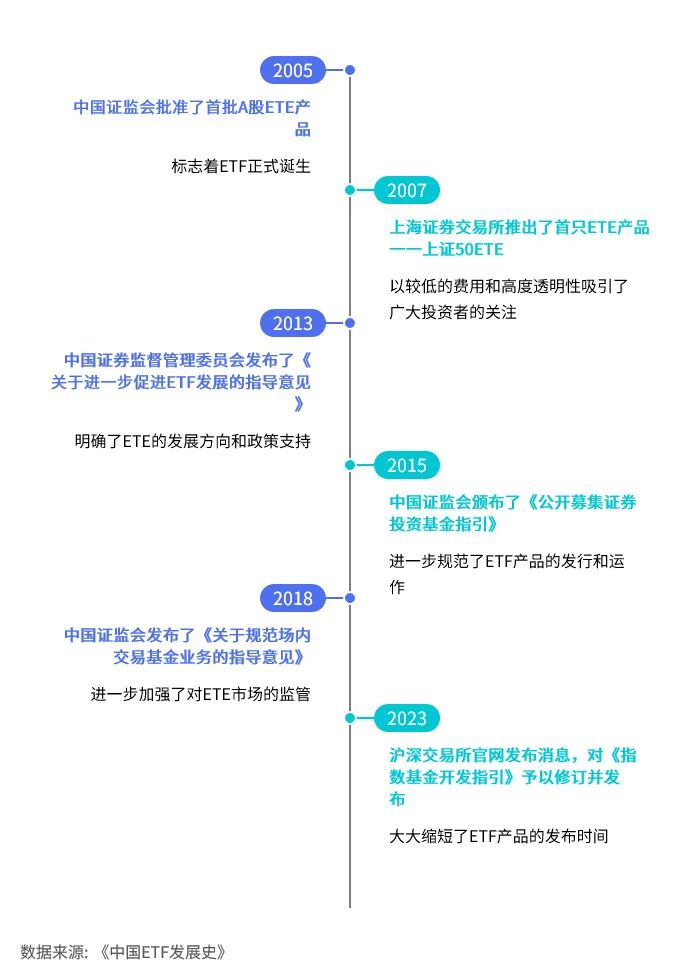 2005

中国证监会批准了首批A股ETE产品

标志着ETF正式诞生

2007

上海证券交易所推出了首只ETE产品——上证50ETE

以较低的费用和高度透明性吸引了广大投资者的关注

2013

中国证券监督管理委员会发布了《关于进一步促进ETF发展的指导意见》

明确了ETE的发展方向和政策支持

2015

中国证监会颁布了《公开募集证券投资基金指引》

进一步规范了ETF产品的发行和运作

2018

中国证监会发布了《关于规范场内交易基金业务的指导意见》

进一步加强了对ETE市场的监管

2023

沪深交易所官网发布消息，对《指数基金开发指引》予以修订并发布

大大缩短了ETF产品的发布时间

数据来源：《中国ETF发展史》